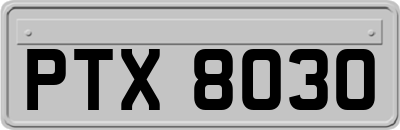 PTX 8030